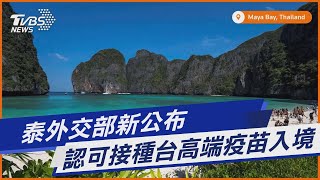 TVBS NEWS

Maya Bay, Thailand

泰外交部新公布
認可接種台高端疫苗入境